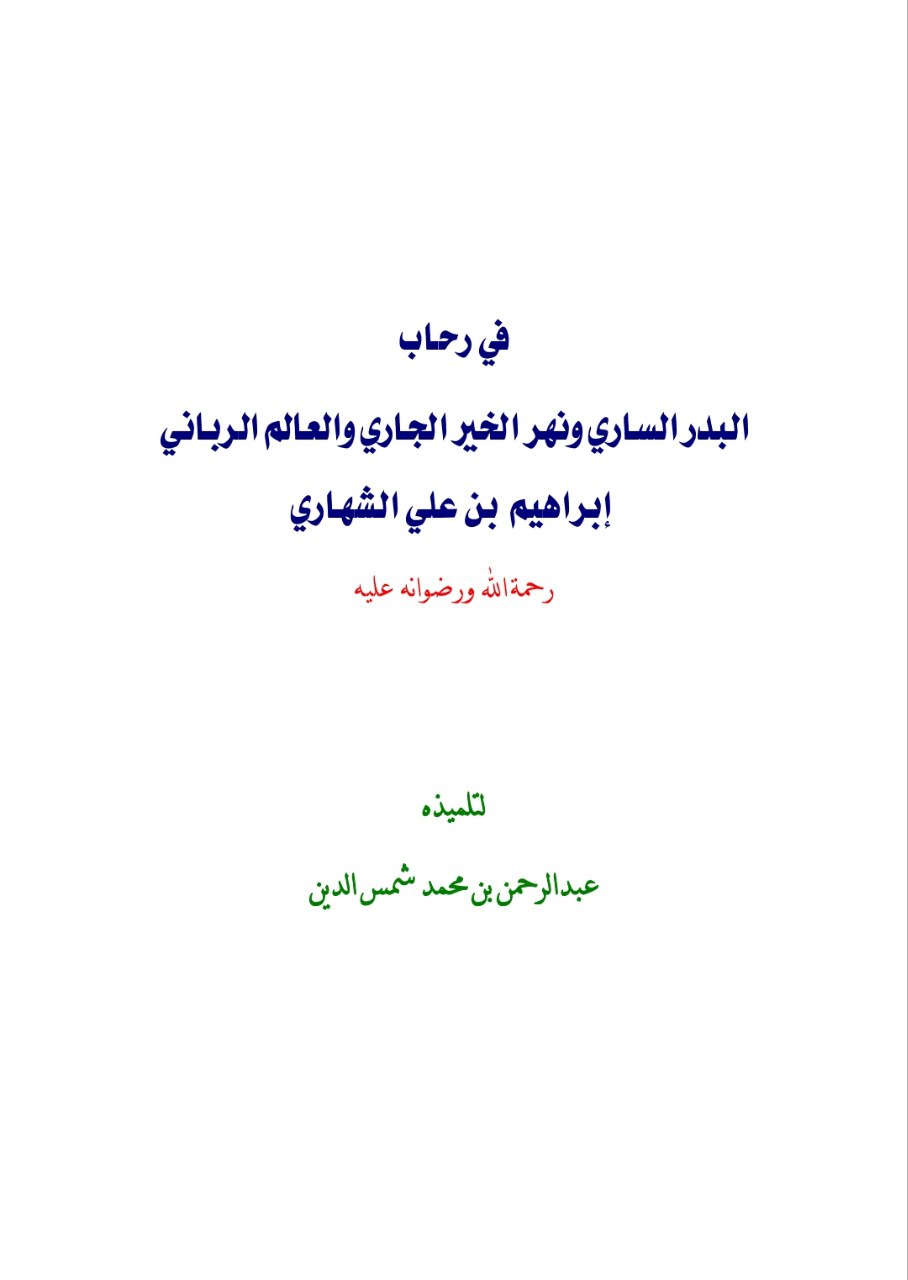 في رحاب

البدر الساري ونهر الخير الجاري والعالم الرباني

إبراهيم بن علي الشهاري

رحمة الله ورضوانه عليه

لتلميذه

عبدالرحمن بن محمد شمس الدين